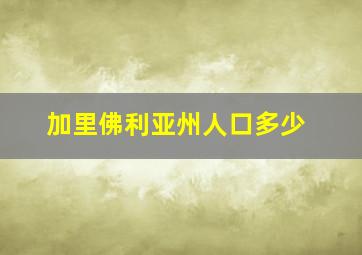 加里佛利亚州人口多少